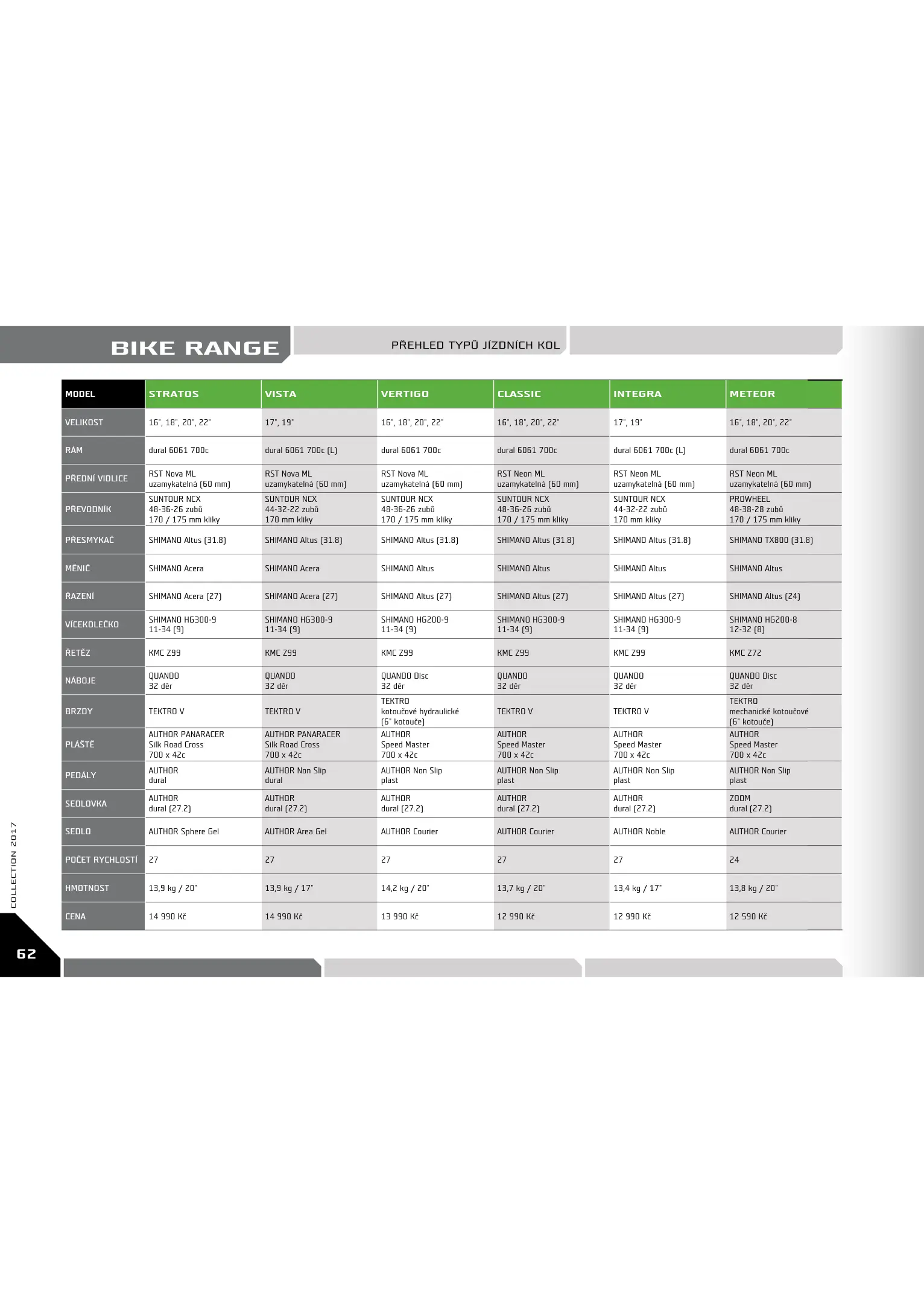 BIKE RANGE

PŘEHLED TYPŮ JÍZDNÍCH KOL

| MODEL | STRATOS | VISTA | VERTIGO | CLASSIC | INTEGRA | METEOR |
|---|---|---|---|---|---|---|
| VELIKOST | 16", 18", 20", 22" | 17", 19" | 16", 18", 20", 22" | 16", 18", 20", 22" | 17", 19" | 16", 18", 20", 22" |
| RÁM | dural 6061 700c | dural 6061 700c (L) | dural 6061 700c | dural 6061 700c | dural 6061 700c (L) | dural 6061 700c |
| PŘEDNÍ VIDLICE | RST Nova ML uzamykatelná (60 mm) | RST Nova ML uzamykatelná (60 mm) | RST Nova ML uzamykatelná (60 mm) | RST Neon ML uzamykatelná (60 mm) | RST Neon ML uzamykatelná (60 mm) | RST Neon ML uzamykatelná (60 mm) |
| PŘEVODNÍK | SUNTOUR NCX 48-36-26 zubů 170 / 175 mm kliky | SUNTOUR NCX 44-32-22 zubů 170 mm kliky | SUNTOUR NCX 48-36-26 zubů 170 / 175 mm kliky | SUNTOUR NCX 48-36-26 zubů 170 / 175 mm kliky | SUNTOUR NCX 44-32-22 zubů 170 mm kliky | PROWHEEL 48-38-28 zubů 170 / 175 mm kliky |
| PŘESMYKAČ | SHIMANO Altus (31.8) | SHIMANO Altus (31.8) | SHIMANO Altus (31.8) | SHIMANO Altus (31.8) | SHIMANO Altus (31.8) | SHIMANO TX800 (31.8) |
| MĚNIČ | SHIMANO Acera | SHIMANO Acera | SHIMANO Altus | SHIMANO Altus | SHIMANO Altus | SHIMANO Altus |
| ŘAZENÍ | SHIMANO Acera (27) | SHIMANO Acera (27) | SHIMANO Altus (27) | SHIMANO Altus (27) | SHIMANO Altus (27) | SHIMANO Altus (24) |
| VÍCEKOLEČKO | SHIMANO HG300-9 11-34 (9) | SHIMANO HG300-9 11-34 (9) | SHIMANO HG200-9 11-34 (9) | SHIMANO HG300-9 11-34 (9) | SHIMANO HG300-9 11-34 (9) | SHIMANO HG200-8 12-32 (8) |
| ŘETĚZ | KMC Z99 | KMC Z99 | KMC Z99 | KMC Z99 | KMC Z99 | KMC Z72 |
| NÁBOJE | QUANDO 32 děr | QUANDO 32 děr | QUANDO Disc 32 děr | QUANDO 32 děr | QUANDO 32 děr | QUANDO Disc 32 děr |
| BRZDY | TEKTRO V | TEKTRO V | TEKTRO kotoučové hydraulické (6" kotouče) | TEKTRO V | TEKTRO V | TEKTRO mechanické kotoučové (6" kotouče) |
| PLÁŠTĚ | AUTHOR PANARACER Silk Road Cross 700 x 42c | AUTHOR PANARACER Silk Road Cross 700 x 42c | AUTHOR Speed Master 700 x 42c | AUTHOR Speed Master 700 x 42c | AUTHOR Speed Master 700 x 42c | AUTHOR Speed Master 700 x 42c |
| PEDÁLY | AUTHOR dural | AUTHOR Non Slip dural | AUTHOR Non Slip plast | AUTHOR Non Slip plast | AUTHOR Non Slip plast | AUTHOR Non Slip plast |
| SEDLOVKA | AUTHOR dural (27.2) | AUTHOR dural (27.2) | AUTHOR dural (27.2) | AUTHOR dural (27.2) | AUTHOR dural (27.2) | ZOOM dural (27.2) |
| SEDLO | AUTHOR Sphere Gel | AUTHOR Area Gel | AUTHOR Courier | AUTHOR Courier | AUTHOR Noble | AUTHOR Courier |
| POČET RYCHLOSTÍ | 27 | 27 | 27 | 27 | 27 | 24 |
| HMOTNOST | 13,9 kg / 20" | 13,9 kg / 17" | 14,2 kg / 20" | 13,7 kg / 20" | 13,4 kg / 17" | 13,8 kg / 20" |
| CENA | 14 990 Kč | 14 990 Kč | 13 990 Kč | 12 990 Kč | 12 990 Kč | 12 590 Kč |

COLLECTION 2017

62